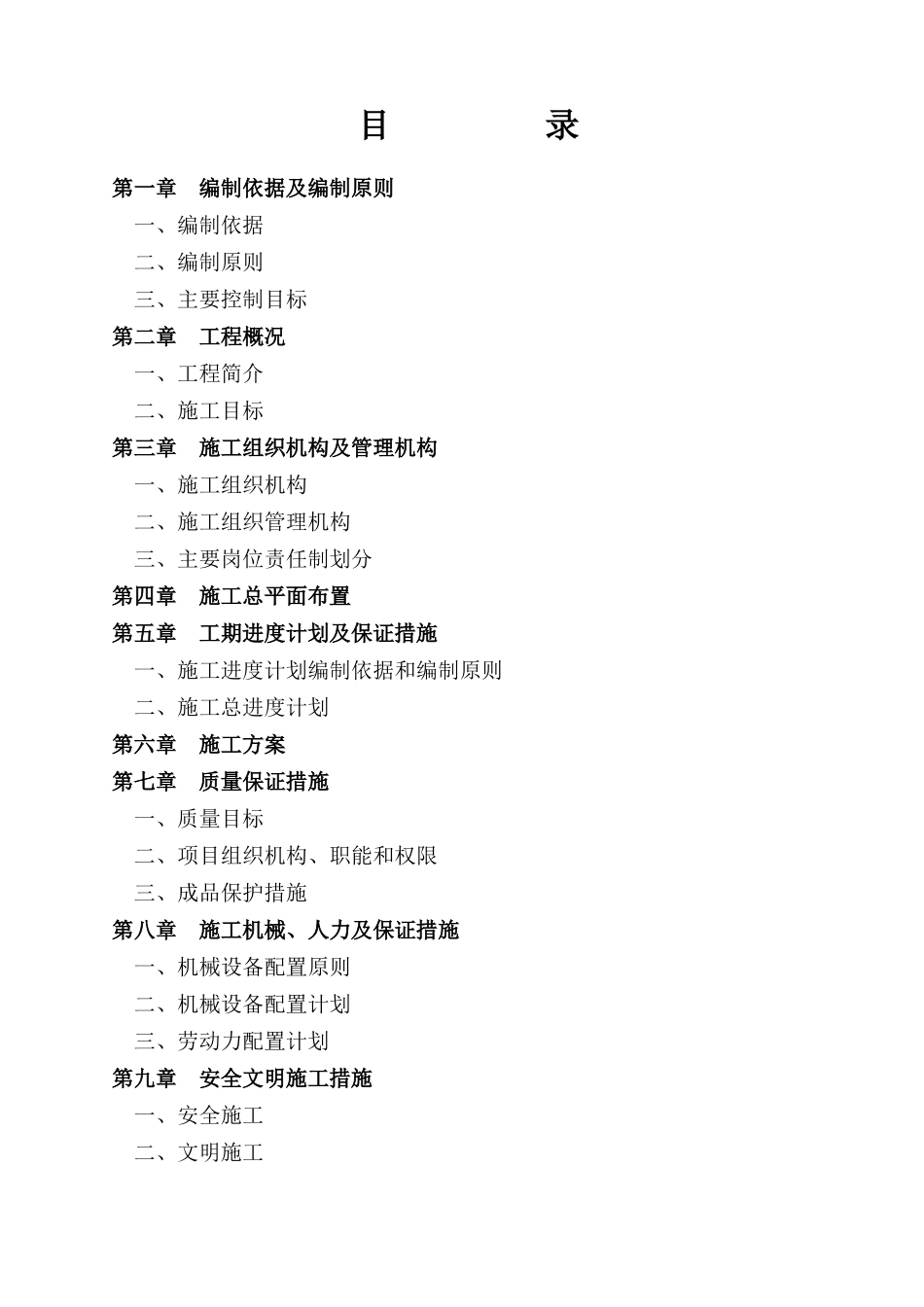 目 录

第一章 编制依据及编制原则

一、编制依据

二、编制原则

三、主要控制目标

第二章 工程概况

一、工程简介

二、施工目标

第三章 施工组织机构及管理机构

一、施工组织机构

二、施工组织管理机构

三、主要岗位责任制划分

第四章 施工总平面布置

第五章 工期进度计划及保证措施

一、施工进度计划编制依据和编制原则

二、施工总进度计划

第六章 施工方案

第七章 质量保证措施

一、质量目标

二、项目组织机构、职能和权限

三、成品保护措施

第八章 施工机械、人力及保证措施

一、机械设备配置原则

二、机械设备配置计划

三、劳动力配置计划

第九章 安全文明施工措施

一、安全施工

二、文明施工